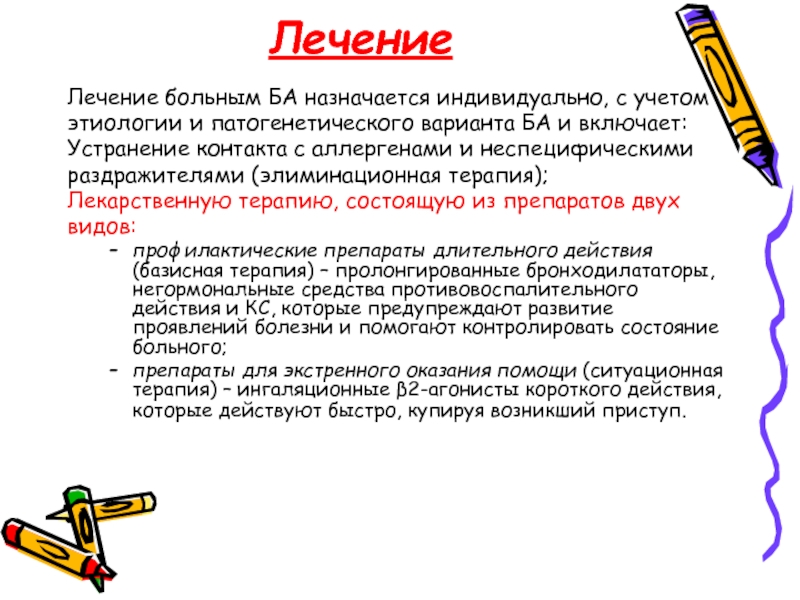 Лечение

Лечение больным БА назначается индивидуально, с учетом этиологии и патогенетического варианта БА и включает:
Устранение контакта с аллергенами и неспецифическими раздражителями (элиминационная терапия);
Лекарственную терапию, состоящую из препаратов двух видов:

– профилактические препараты длительного действия (базисная терапия) – пролонгированные бронходилататоры, негормональные средства противовоспалительного действия и КС, которые предупреждают развитие проявлений болезни и помогают контролировать состояние больного;
– препараты для экстренного оказания помощи (ситуационная терапия) – ингаляционные β2-агонисты короткого действия, которые действуют быстро, купируя возникший приступ.